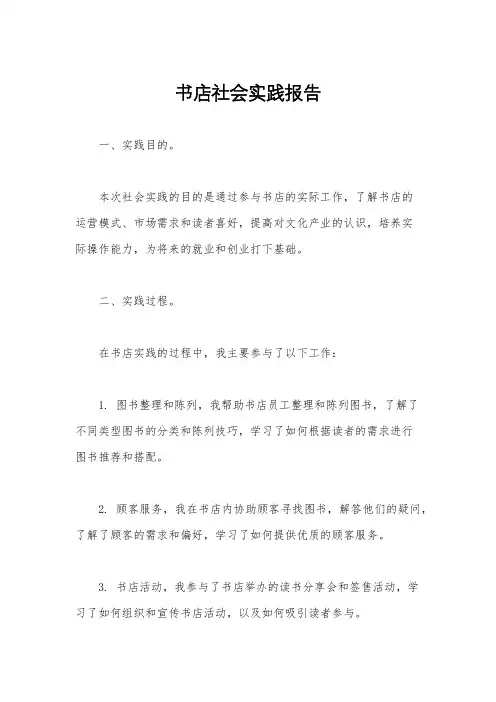 书店社会实践报告

一、实践目的。

本次社会实践的目的是通过参与书店的实际工作，了解书店的运营模式、市场需求和读者喜好，提高对文化产业的认识，培养实际操作能力，为将来的就业和创业打下基础。

二、实践过程。

在书店实践的过程中，我主要参与了以下工作：

1. 图书整理和陈列，我帮助书店员工整理和陈列图书，了解了不同类型图书的分类和陈列技巧，学习了如何根据读者的需求进行图书推荐和搭配。

2. 顾客服务，我在书店内协助顾客寻找图书，解答他们的疑问，了解了顾客的需求和偏好，学习了如何提供优质的顾客服务。

3. 书店活动，我参与了书店举办的读书分享会和签售活动，学习了如何组织和宣传书店活动，以及如何吸引读者参与。